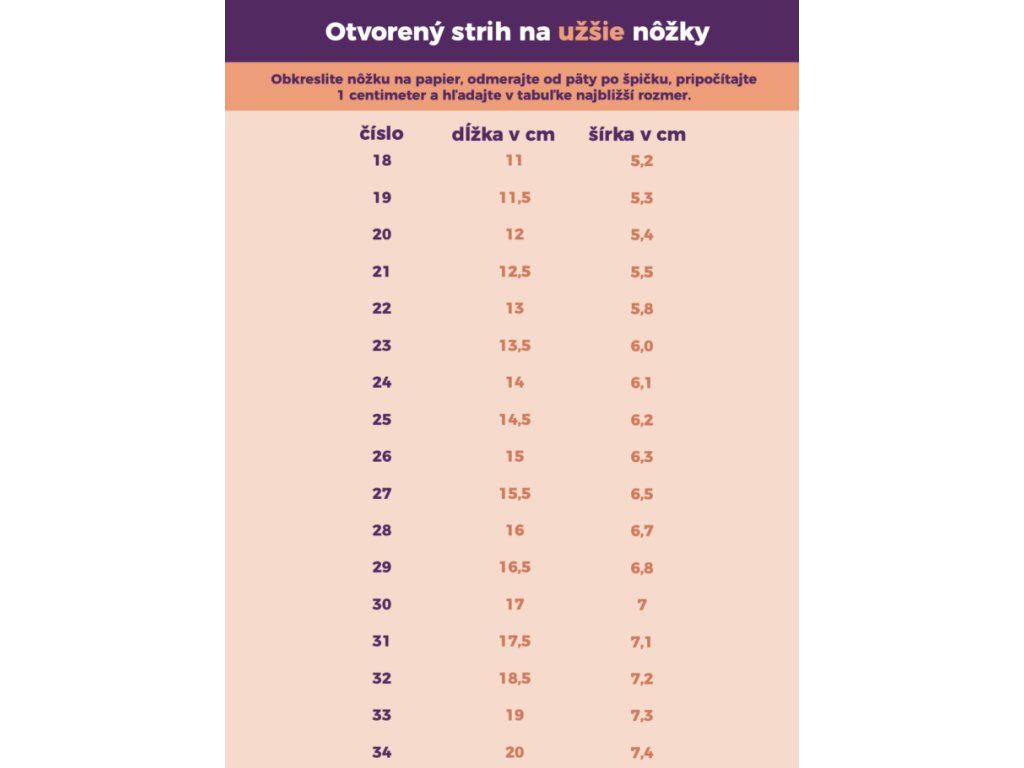 Otvorený strih na užšie nôžky

Obkreslite nôžku na papier, odmerajte od päty po špičku, pripočítajte 1 centimeter a hľadajte v tabuľke najbližší rozmer.

| číslo | dĺžka v cm | šírka v cm |
|---|---|---|
| 18 | 11 | 5,2 |
| 19 | 11,5 | 5,3 |
| 20 | 12 | 5,4 |
| 21 | 12,5 | 5,5 |
| 22 | 13 | 5,8 |
| 23 | 13,5 | 6,0 |
| 24 | 14 | 6,1 |
| 25 | 14,5 | 6,2 |
| 26 | 15 | 6,3 |
| 27 | 15,5 | 6,5 |
| 28 | 16 | 6,7 |
| 29 | 16,5 | 6,8 |
| 30 | 17 | 7 |
| 31 | 17,5 | 7,1 |
| 32 | 18,5 | 7,2 |
| 33 | 19 | 7,3 |
| 34 | 20 | 7,4 |